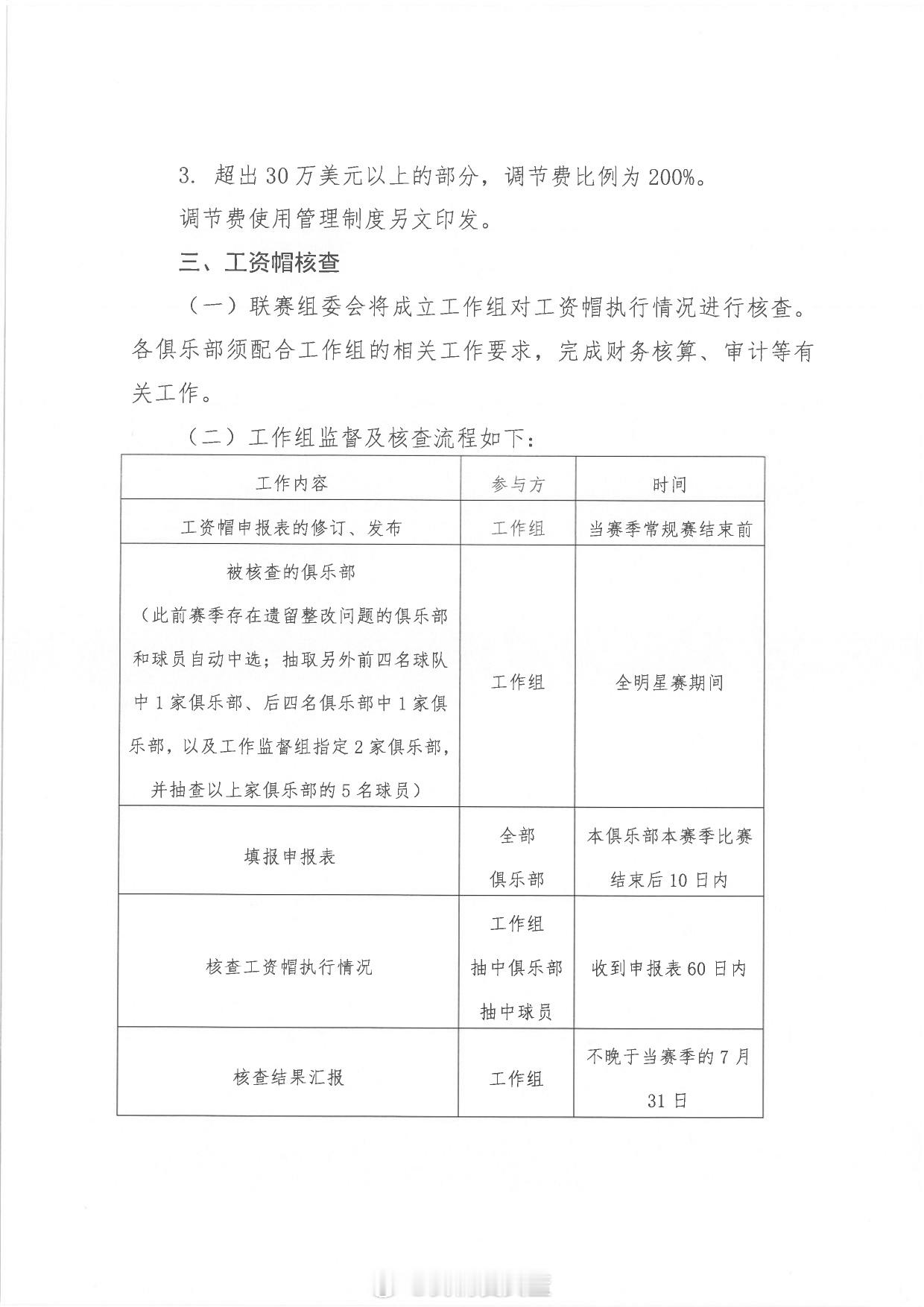 3. 超出30万美元以上的部分，调节费比例为200%。

调节费使用管理制度另文印发。

三、工资帽核查

（一）联赛组委会将成立工作组对工资帽执行情况进行核查。各俱乐部须配合工作组的相关工作要求，完成财务核算、审计等有关工作。

（二）工作组监督及核查流程如下：

| 工作内容 | 参与方 | 时间 |
|---|---|---|
| 工资帽申报表的修订、发布 | 工作组 | 当赛季常规赛结束前 |
| 被核查的俱乐部（此前赛季存在遗留整改问题的俱乐部和球员自动中选；抽取另外前四名球队中1家俱乐部、后四名俱乐部中1家俱乐部，以及工作监督组指定2家俱乐部，并抽查以上家俱乐部的5名球员） | 工作组 | 全明星赛期间 |
| 填报申报表 | 全部俱乐部 | 本俱乐部本赛季比赛结束后10日内 |
| 核查工资帽执行情况 | 工作组 抽中俱乐部 抽中球员 | 收到申报表60日内 |
| 核查结果汇报 | 工作组 | 不晚于当赛季的7月31日 |